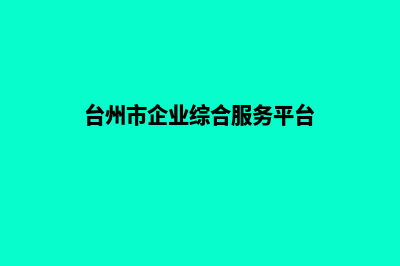 台州市企业综合服务平台